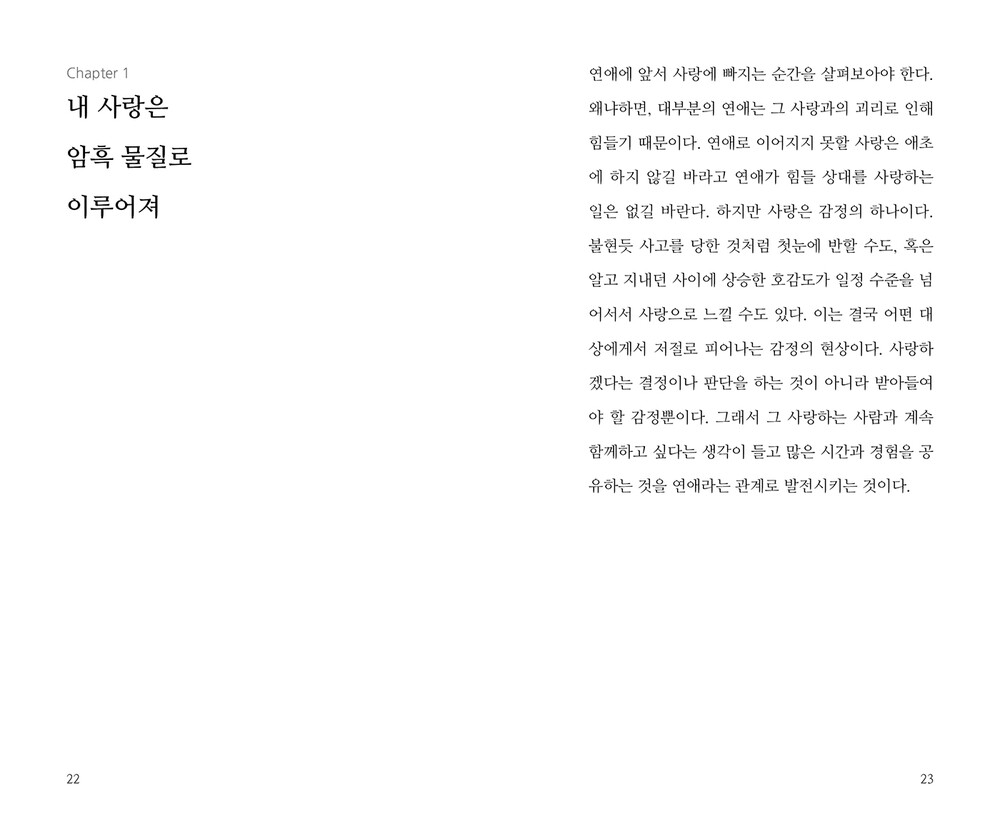 Chapter 1

내 사랑은
암흑 물질로
이루어져

22

연애에 앞서 사랑에 빠지는 순간을 살펴보아야 한다. 왜냐하면, 대부분의 연애는 그 사랑과의 괴리로 인해 힘들기 때문이다. 연애로 이어지지 못할 사랑은 애초에 하지 않길 바라고 연애가 힘들 상대를 사랑하는 일은 없길 바란다. 하지만 사랑은 감정의 하나이다. 불현듯 사고를 당한 것처럼 첫눈에 반할 수도, 혹은 알고 지내던 사이에 상승한 호감도가 일정 수준을 넘어서서 사랑으로 느낄 수도 있다. 이는 결국 어떤 대상에게서 저절로 피어나는 감정의 현상이다. 사랑하겠다는 결정이나 판단을 하는 것이 아니라 받아들여야 할 감정뿐이다. 그래서 그 사랑하는 사람과 계속 함께하고 싶다는 생각이 들고 많은 시간과 경험을 공유하는 것을 연애라는 관계로 발전시키는 것이다.

23